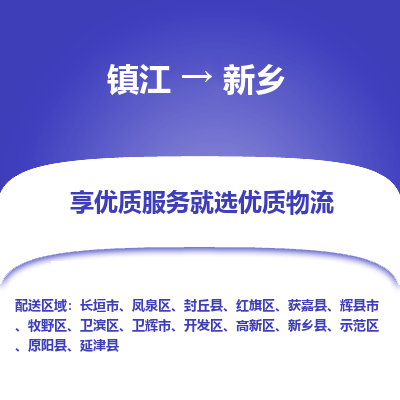 镇江 → 新乡

享优质服务就选优质物流

配送区域：长垣市、凤泉区、封丘县、红旗区、获嘉县、辉县市、牧野区、卫滨区、卫辉市、开发区、高新区、新乡县、示范区、原阳县、延津县